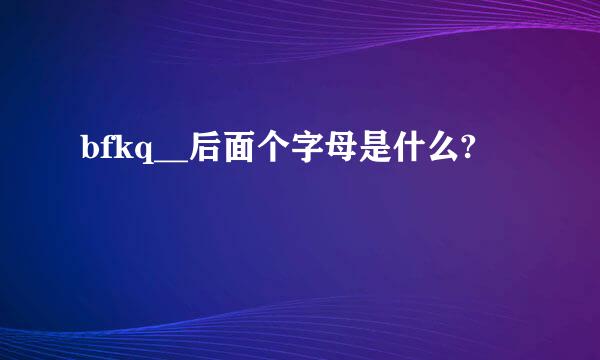 bfkq__后面个字母是什么?